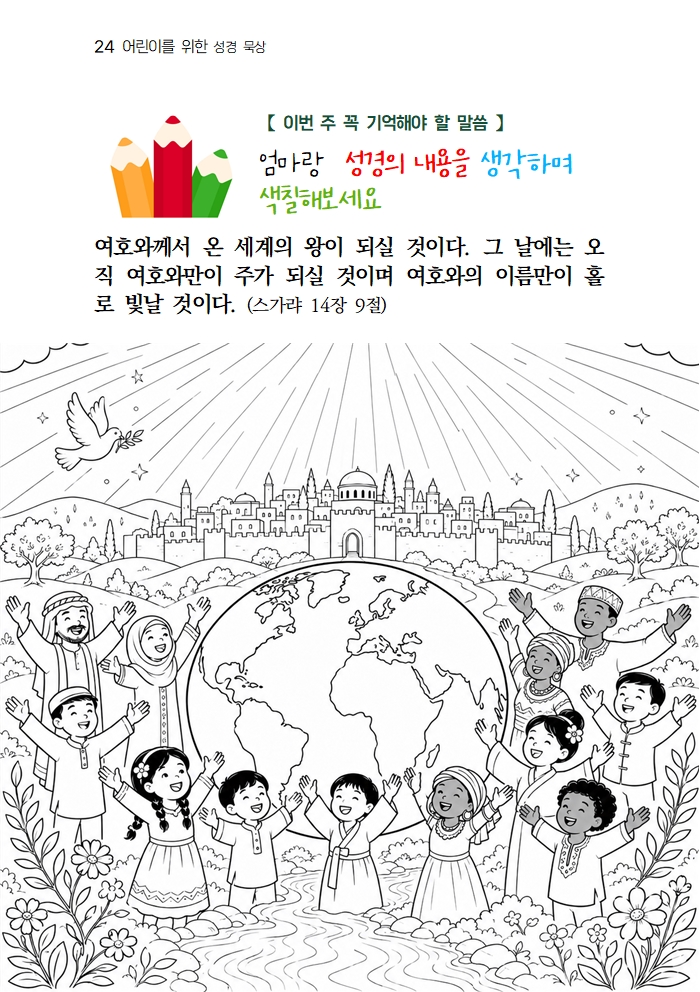 24 어린이를 위한 성경 묵상

【 이번 주 꼭 기억해야 할 말씀 】

엄마랑 성경의 내용을 생각하며 색칠해보세요

여호와께서 온 세계의 왕이 되실 것이다. 그 날에는 오직 여호와만이 주가 되실 것이며 여호와의 이름만이 홀로 빛날 것이다. (스가랴 14장 9절)